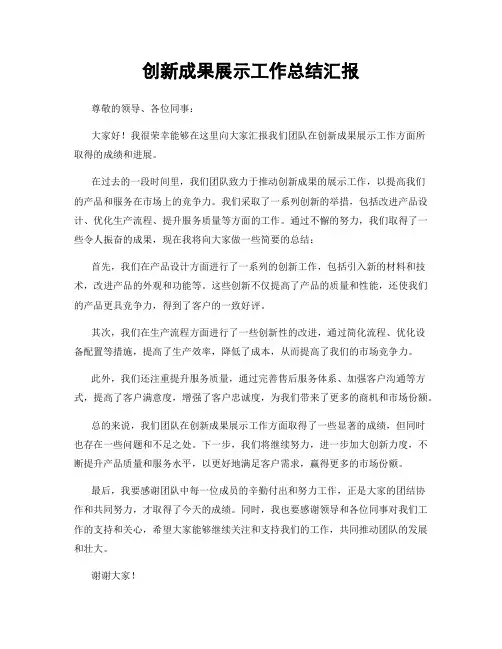 创新成果展示工作总结汇报

尊敬的领导、各位同事：

大家好！我很荣幸能够在这里向大家汇报我们团队在创新成果展示工作方面所取得的成绩和进展。

在过去的一段时间里，我们团队致力于推动创新成果的展示工作，以提高我们的产品和服务在市场上的竞争力。我们采取了一系列创新的举措，包括改进产品设计、优化生产流程、提升服务质量等方面的工作。通过不懈的努力，我们取得了一些令人振奋的成果，现在我将向大家做一些简要的总结：

首先，我们在产品设计方面进行了一系列的创新工作，包括引入新的材料和技术，改进产品的外观和功能等。这些创新不仅提高了产品的质量和性能，还使我们的产品更具竞争力，得到了客户的一致好评。

其次，我们在生产流程方面进行了一些创新性的改进，通过简化流程、优化设备配置等措施，提高了生产效率，降低了成本，从而提高了我们的市场竞争力。

此外，我们还注重提升服务质量，通过完善售后服务体系、加强客户沟通等方式，提高了客户满意度，增强了客户忠诚度，为我们带来了更多的商机和市场份额。

总的来说，我们团队在创新成果展示工作方面取得了一些显著的成绩，但同时也存在一些问题和不足之处。下一步，我们将继续努力，进一步加大创新力度，不断提升产品质量和服务水平，以更好地满足客户需求，赢得更多的市场份额。

最后，我要感谢团队中每一位成员的辛勤付出和努力工作，正是大家的团结协作和共同努力，才取得了今天的成绩。同时，我也要感谢领导和各位同事对我们工作的支持和关心，希望大家能够继续关注和支持我们的工作，共同推动团队的发展和壮大。

谢谢大家！